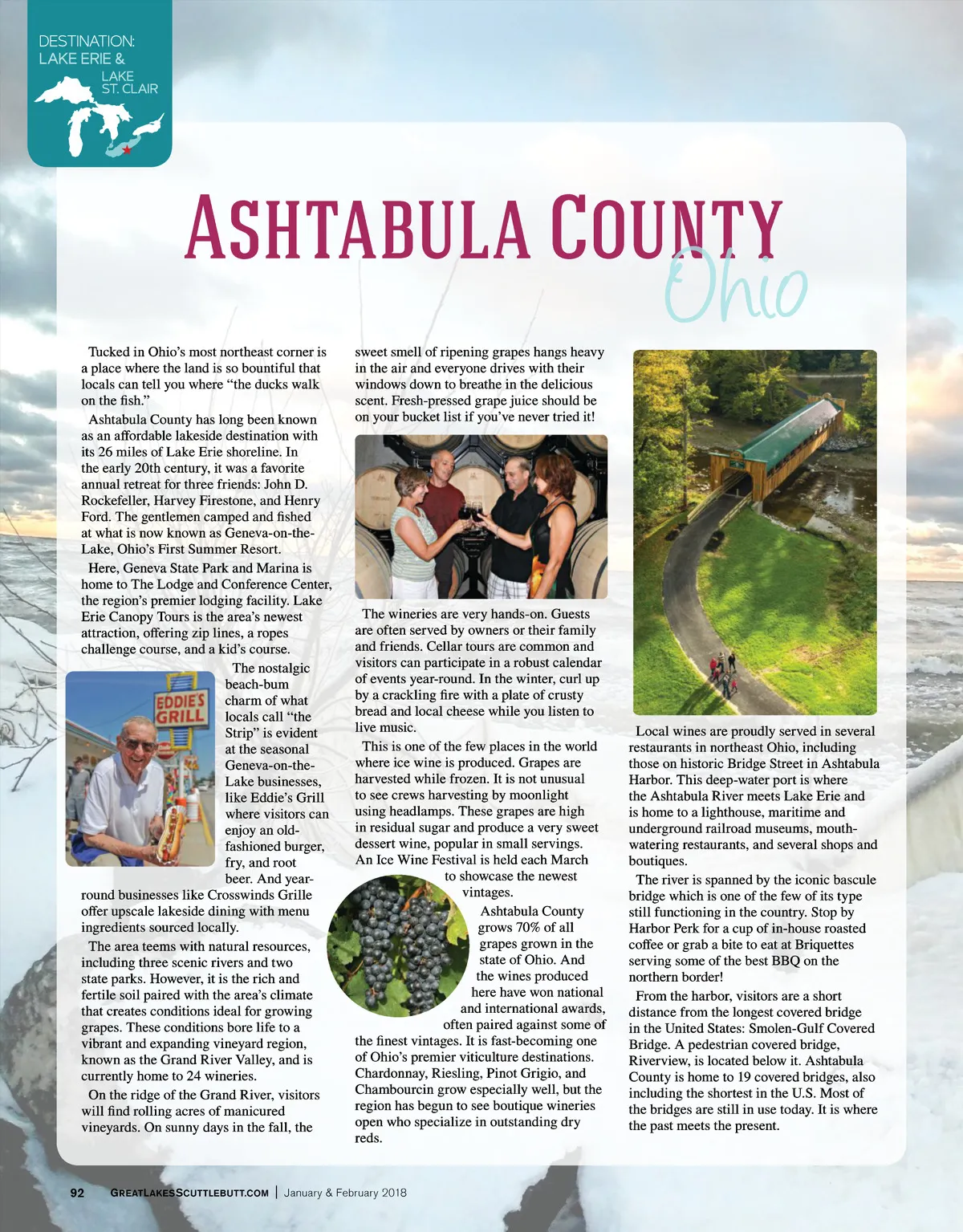 DESTINATION: LAKE ERIE & LAKE ST. CLAIR

ASHTABULA COUNTY
Ohio

Tucked in Ohio's most northeast corner is a place where the land is so bountiful that locals can tell you where "the ducks walk on the fish."

Ashtabula County has long been known as an affordable lakeside destination with its 26 miles of Lake Erie shoreline. In the early 20th century, it was a favorite annual retreat for three friends: John D. Rockefeller, Harvey Firestone, and Henry Ford. The gentlemen camped and fished at what is now known as Geneva-on-the-Lake, Ohio's First Summer Resort.

Here, Geneva State Park and Marina is home to The Lodge and Conference Center, the region's premier lodging facility. Lake Erie Canopy Tours is the area's newest attraction, offering zip lines, a ropes challenge course, and a kid's course.

EDDIE'S GRILL

The nostalgic beach-bum charm of what locals call "the Strip" is evident at the seasonal Geneva-on-the-Lake businesses, like Eddie's Grill where visitors can enjoy an old-fashioned burger, fry, and root beer. And year-round businesses like Crosswinds Grille offer upscale lakeside dining with menu ingredients sourced locally.

The area teems with natural resources, including three scenic rivers and two state parks. However, it is the rich and fertile soil paired with the area's climate that creates conditions ideal for growing grapes. These conditions bore life to a vibrant and expanding vineyard region, known as the Grand River Valley, and is currently home to 24 wineries.

On the ridge of the Grand River, visitors will find rolling acres of manicured vineyards. On sunny days in the fall, the sweet smell of ripening grapes hangs heavy in the air and everyone drives with their windows down to breathe in the delicious scent. Fresh-pressed grape juice should be on your bucket list if you've never tried it!

The wineries are very hands-on. Guests are often served by owners or their family and friends. Cellar tours are common and visitors can participate in a robust calendar of events year-round. In the winter, curl up by a crackling fire with a plate of crusty bread and local cheese while you listen to live music.

This is one of the few places in the world where ice wine is produced. Grapes are harvested while frozen. It is not unusual to see crews harvesting by moonlight using headlamps. These grapes are high in residual sugar and produce a very sweet dessert wine, popular in small servings. An Ice Wine Festival is held each March to showcase the newest vintages.

Ashtabula County grows 70% of all grapes grown in the state of Ohio. And the wines produced here have won national and international awards, often paired against some of the finest vintages. It is fast-becoming one of Ohio's premier viticulture destinations. Chardonnay, Riesling, Pinot Grigio, and Chambourcin grow especially well, but the region has begun to see boutique wineries open who specialize in outstanding dry reds.

Local wines are proudly served in several restaurants in northeast Ohio, including those on historic Bridge Street in Ashtabula Harbor. This deep-water port is where the Ashtabula River meets Lake Erie and is home to a lighthouse, maritime and underground railroad museums, mouth-watering restaurants, and several shops and boutiques.

The river is spanned by the iconic bascule bridge which is one of the few of its type still functioning in the country. Stop by Harbor Perk for a cup of in-house roasted coffee or grab a bite to eat at Briquettes serving some of the best BBQ on the northern border!

From the harbor, visitors are a short distance from the longest covered bridge in the United States: Smolen-Gulf Covered Bridge. A pedestrian covered bridge, Riverview, is located below it. Ashtabula County is home to 19 covered bridges, also including the shortest in the U.S. Most of the bridges are still in use today. It is where the past meets the present.

92 GREATLAKESSCUTTLEBUTT.COM | January & February 2018